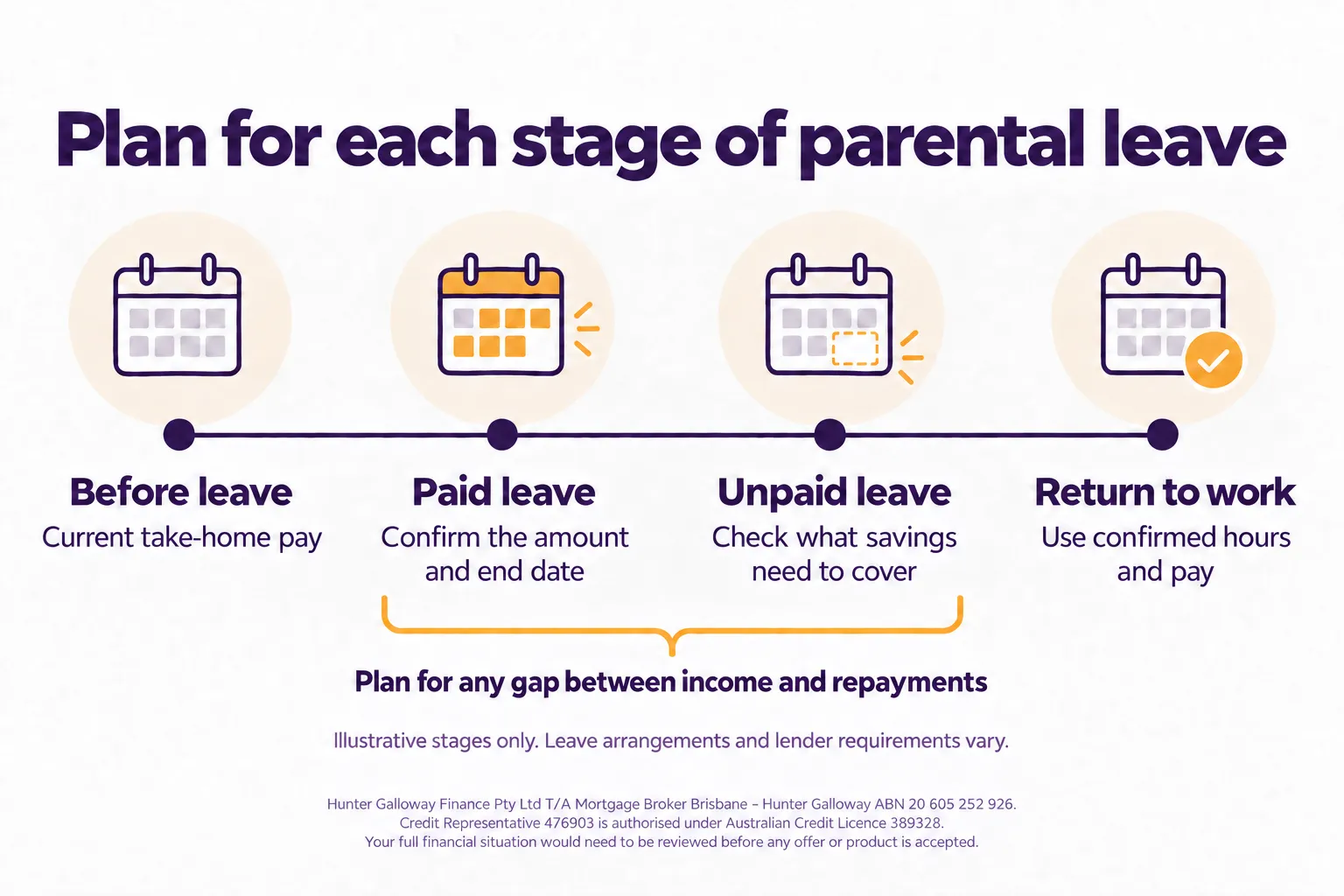 Plan for each stage of parental leave

Before leave
Current take-home pay

Paid leave
Confirm the amount and end date

Unpaid leave
Check what savings need to cover

Return to work
Use confirmed hours and pay

Plan for any gap between income and repayments

Illustrative stages only. Leave arrangements and lender requirements vary.

Hunter Galloway Finance Pty Ltd T/A Mortgage Broker Brisbane – Hunter Galloway ABN 20 605 252 926.
Credit Representative 476903 is authorised under Australian Credit Licence 389328.
Your full financial situation would need to be reviewed before any offer or product is accepted.